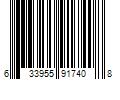 6 33955 91740 8